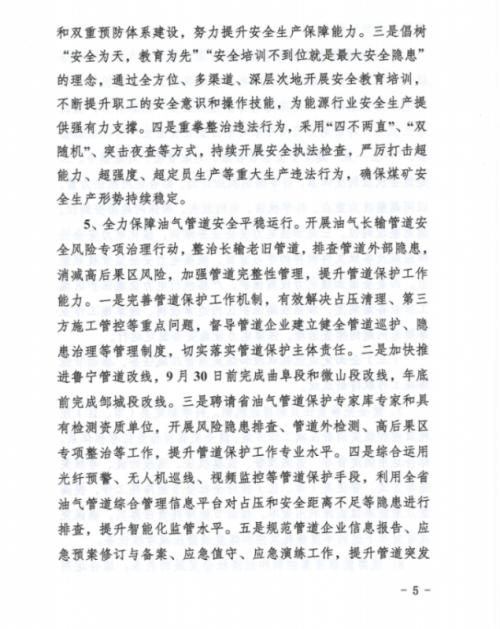 和双重预防体系建设，努力提升安全生产保障能力。三是倡树“安全为天，教育为先”“安全培训不到位就是最大安全隐患”的理念，通过全方位、多渠道、深层次地开展安全教育培训，不断提升职工的安全意识和操作技能，为能源行业安全生产提供强有力支撑。四是重拳整治违法行为，采用“四不两直”、“双随机”、突击夜查等方式，持续开展安全执法检查，严厉打击超能力、超强度、超定员生产等重大生产违法行为，确保煤矿安全生产形势持续稳定。

5、全力保障油气管道安全平稳运行。开展油气长输管道安全风险专项治理行动，整治长输老旧管道，排查管道外部隐患，消减高后果区风险，加强管道完整性管理，提升管道保护工作能力。一是完善管道保护工作机制，有效解决占压清理、第三方施工管控等重点问题，督导管道企业建立健全管道巡护、隐患治理等管理制度，切实落实管道保护主体责任。二是加快推进鲁宁管道改线，9月30日前完成曲阜段和微山段改线，年底前完成邹城段改线。三是聘请省油气管道保护专家库专家和具有检测资质单位，开展风险隐患排查、管道外检测、高后果区专项整治等工作，提升管道保护工作专业水平。四是综合运用光纤预警、无人机巡线、视频监控等管道保护手段，利用全省油气管道综合管理信息平台对占压和安全距离不足等隐患进行排查，提升智能化监管水平。五是规范管道企业信息报告、应急预案修订与备案、应急值守、应急演练工作，提升管道突发

- 5 -